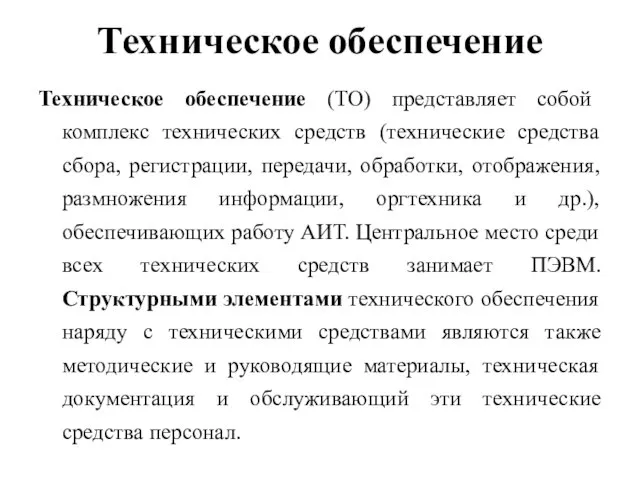 Техническое обеспечение

Техническое обеспечение (ТО) представляет собой комплекс технических средств (технические средства сбора, регистрации, передачи, обработки, отображения, размножения информации, оргтехника и др.), обеспечивающих работу АИТ. Центральное место среди всех технических средств занимает ПЭВМ. Структурными элементами технического обеспечения наряду с техническими средствами являются также методические и руководящие материалы, техническая документация и обслуживающий эти технические средства персонал.